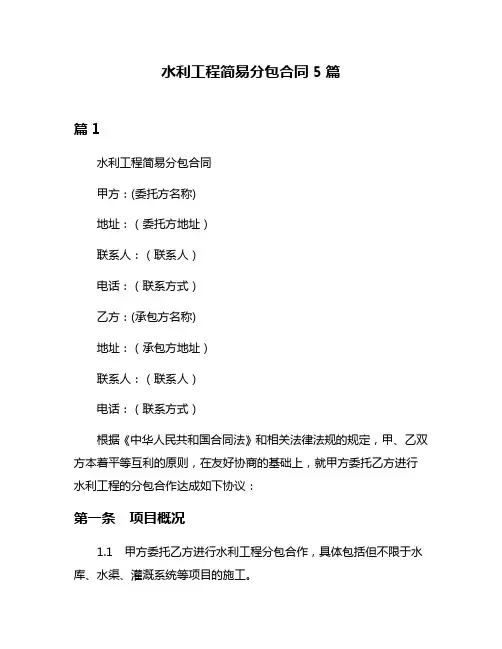 水利工程简易分包合同 5 篇

篇 1

水利工程简易分包合同

甲方：(委托方名称)

地址：（委托方地址）

联系人：（联系人）

电话：（联系方式）

乙方：(承包方名称)

地址：（承包方地址）

联系人：（联系人）

电话：（联系方式）

根据《中华人民共和国合同法》和相关法律法规的规定，甲、乙双方本着平等互利的原则，在友好协商的基础上，就甲方委托乙方进行水利工程的分包合作达成如下协议：

第一条　项目概况

1.1　甲方委托乙方进行水利工程分包合作，具体包括但不限于水库、水渠、灌溉系统等项目的施工。